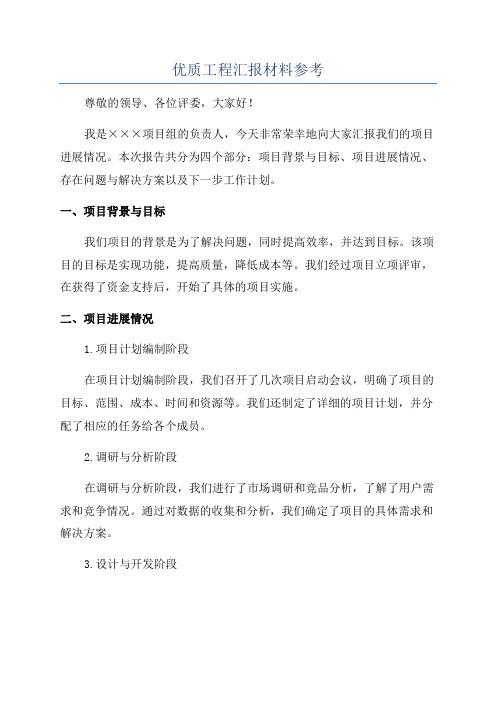 优质工程汇报材料参考

尊敬的领导、各位评委，大家好！

我是×××项目组的负责人，今天非常荣幸地向大家汇报我们的项目进展情况。本次报告共分为四个部分：项目背景与目标、项目进展情况、存在问题与解决方案以及下一步工作计划。

一、项目背景与目标

我们项目的背景是为了解决问题，同时提高效率，并达到目标。该项目的目标是实现功能，提高质量，降低成本等。我们经过项目立项评审，在获得了资金支持后，开始了具体的项目实施。

二、项目进展情况

1.项目计划编制阶段

在项目计划编制阶段，我们召开了几次项目启动会议，明确了项目的目标、范围、成本、时间和资源等。我们还制定了详细的项目计划，并分配了相应的任务给各个成员。

2.调研与分析阶段

在调研与分析阶段，我们进行了市场调研和竞品分析，了解了用户需求和竞争情况。通过对数据的收集和分析，我们确定了项目的具体需求和解决方案。

3.设计与开发阶段